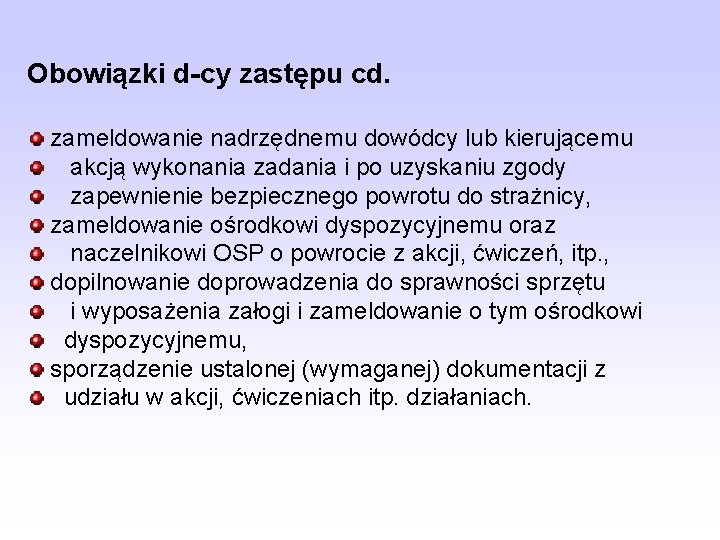 Obowiązki d-cy zastępu cd.

• zameldowanie nadrzędnemu dowódcy lub kierującemu
• akcją wykonania zadania i po uzyskaniu zgody
• zapewnienie bezpiecznego powrotu do strażnicy,
• zameldowanie ośrodkowi dyspozycyjnemu oraz
• naczelnikowi OSP o powrocie z akcji, ćwiczeń, itp.,
• dopilnowanie doprowadzenia do sprawności sprzętu
• i wyposażenia załogi i zameldowanie o tym ośrodkowi
• dyspozycyjnemu,
• sporządzenie ustalonej (wymaganej) dokumentacji z
• udziału w akcji, ćwiczeniach itp. działaniach.